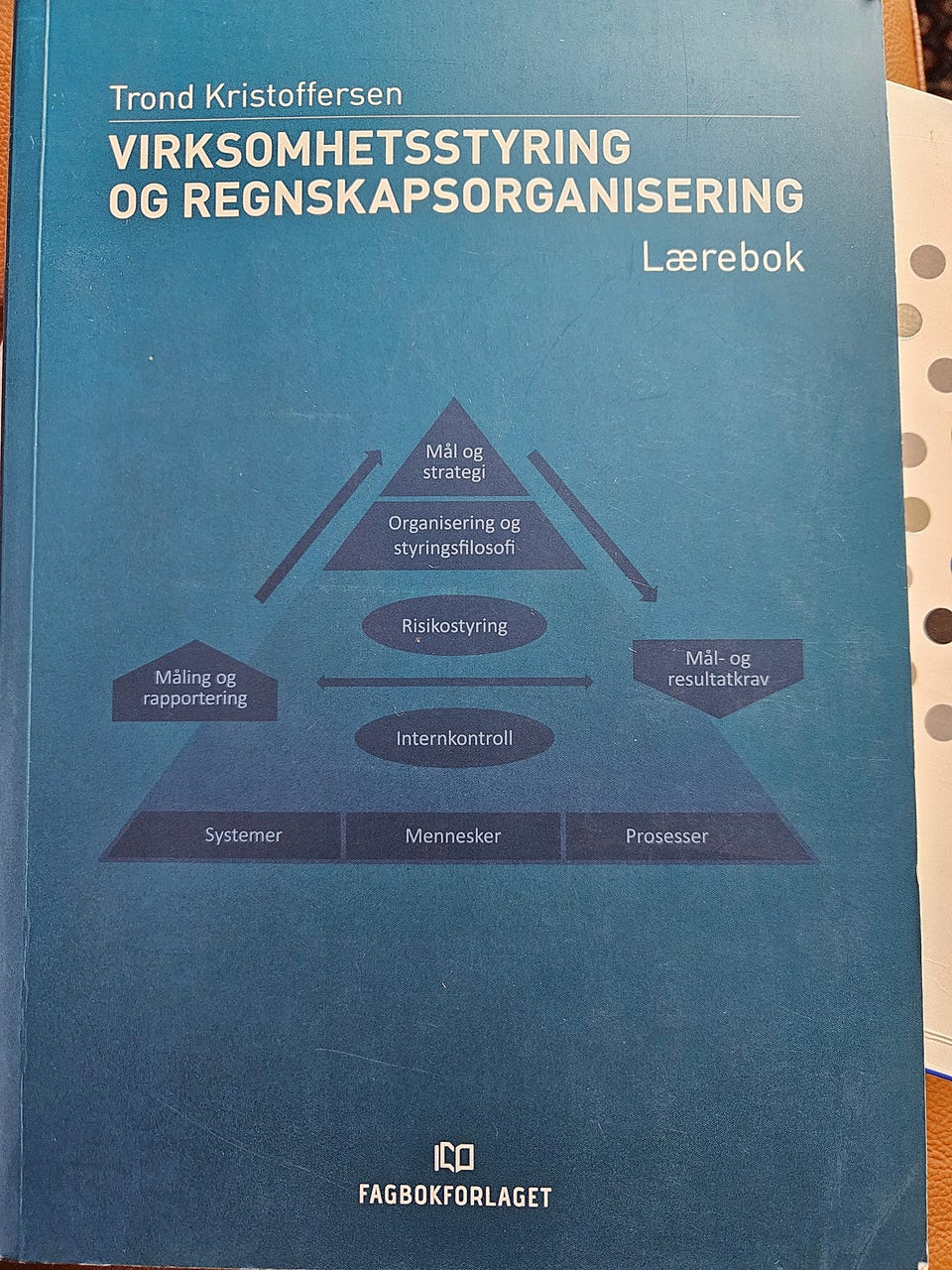 Trond Kristoffersen

VIRKSOMHETSSTYRING OG REGNSKAPSORGANISERING

Lærebok

Mål og strategi

Organisering og styringsfilosofi

Risikostyring

Måling og rapportering

Mål- og resultatkrav

Internkontroll

Systemer

Mennesker

Prosesser

FAGBOKFORLAGET